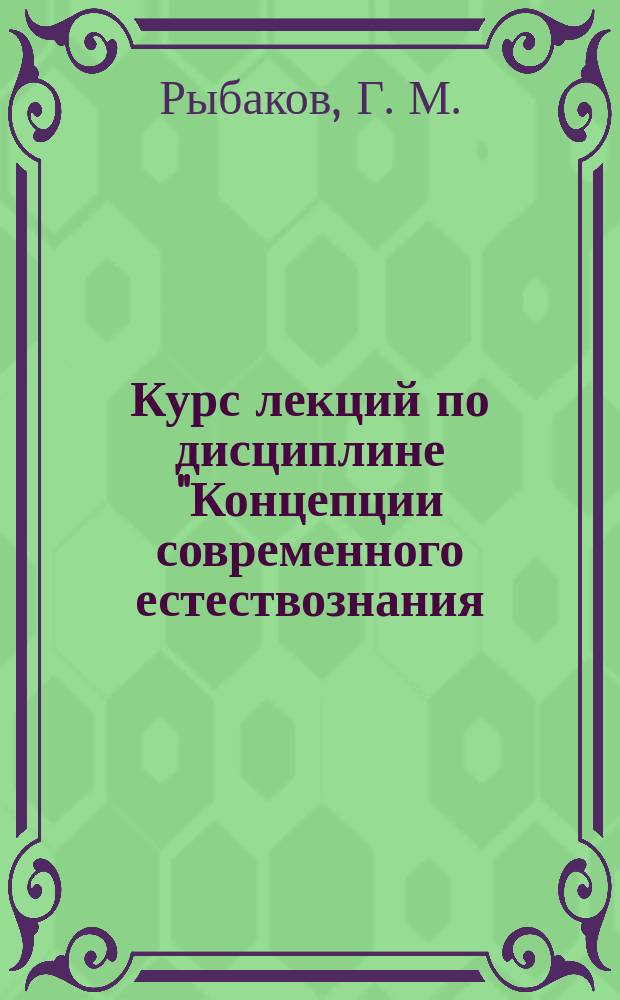 Рыбаков, Г. М.

Курс лекций по дисциплине "Концепции современного естествознания